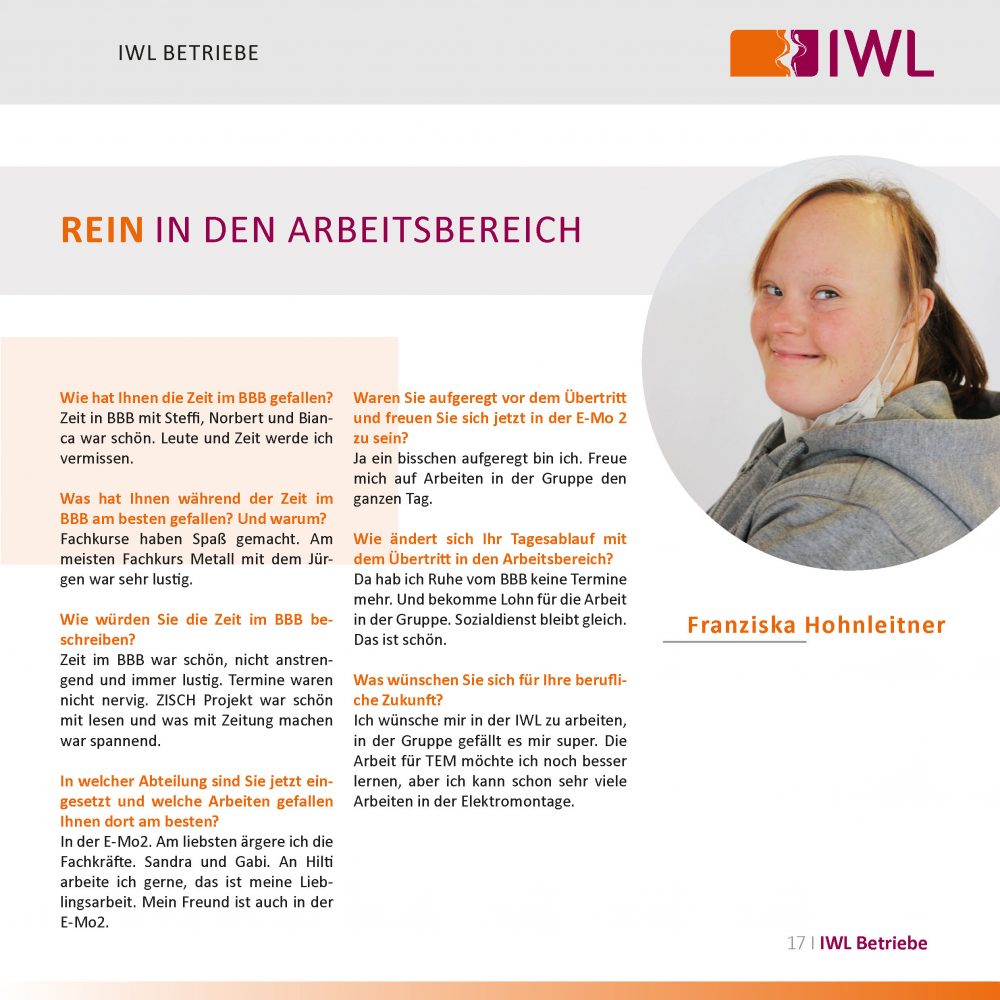 IWL BETRIEBE

IWL

REIN IN DEN ARBEITSBEREICH

Wie hat Ihnen die Zeit im BBB gefallen?
Zeit in BBB mit Steffi, Norbert und Bianca war schön. Leute und Zeit werde ich vermissen.

Was hat Ihnen während der Zeit im BBB am besten gefallen? Und warum?
Fachkurse haben Spaß gemacht. Am meisten Fachkurs Metall mit dem Jürgen war sehr lustig.

Wie würden Sie die Zeit im BBB beschreiben?
Zeit im BBB war schön, nicht anstrengend und immer lustig. Termine waren nicht nervig. ZISCH Projekt war schön mit lesen und was mit Zeitung machen war spannend.

In welcher Abteilung sind Sie jetzt eingesetzt und welche Arbeiten gefallen Ihnen dort am besten?
In der E-Mo2. Am liebsten ärgere ich die Fachkräfte. Sandra und Gabi. An Hilti arbeite ich gerne, das ist meine Lieblingsarbeit. Mein Freund ist auch in der E-Mo2.

Waren Sie aufgeregt vor dem Übertritt und freuen Sie sich jetzt in der E-Mo 2 zu sein?
Ja ein bisschen aufgeregt bin ich. Freue mich auf Arbeiten in der Gruppe den ganzen Tag.

Wie ändert sich Ihr Tagesablauf mit dem Übertritt in den Arbeitsbereich?
Da hab ich Ruhe vom BBB keine Termine mehr. Und bekomme Lohn für die Arbeit in der Gruppe. Sozialdienst bleibt gleich. Das ist schön.

Was wünschen Sie sich für Ihre berufliche Zukunft?
Ich wünsche mir in der IWL zu arbeiten, in der Gruppe gefällt es mir super. Die Arbeit für TEM möchte ich noch besser lernen, aber ich kann schon sehr viele Arbeiten in der Elektromontage.

Franziska Hohnleitner

17 | IWL Betriebe